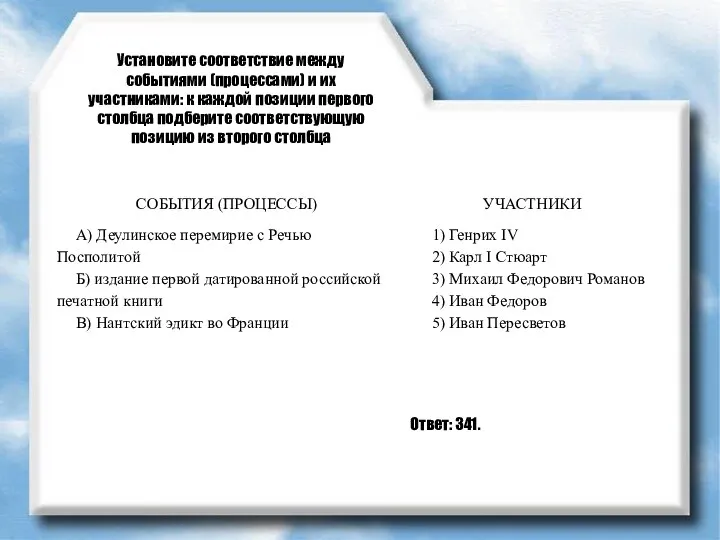 Установите соответствие между событиями (процессами) и их участниками: к каждой позиции первого столбца подберите соответствующую позицию из второго столбца

СОБЫТИЯ (ПРОЦЕССЫ)

А) Деулинское перемирие с Речью Посполитой
Б) издание первой датированной российской печатной книги
В) Нантский эдикт во Франции

УЧАСТНИКИ

1) Генрих IV
2) Карл I Стюарт
3) Михаил Федорович Романов
4) Иван Федоров
5) Иван Пересветов

Ответ: 341.